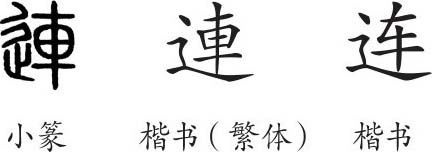 連 連 连

小篆 楷书（繁体） 楷书